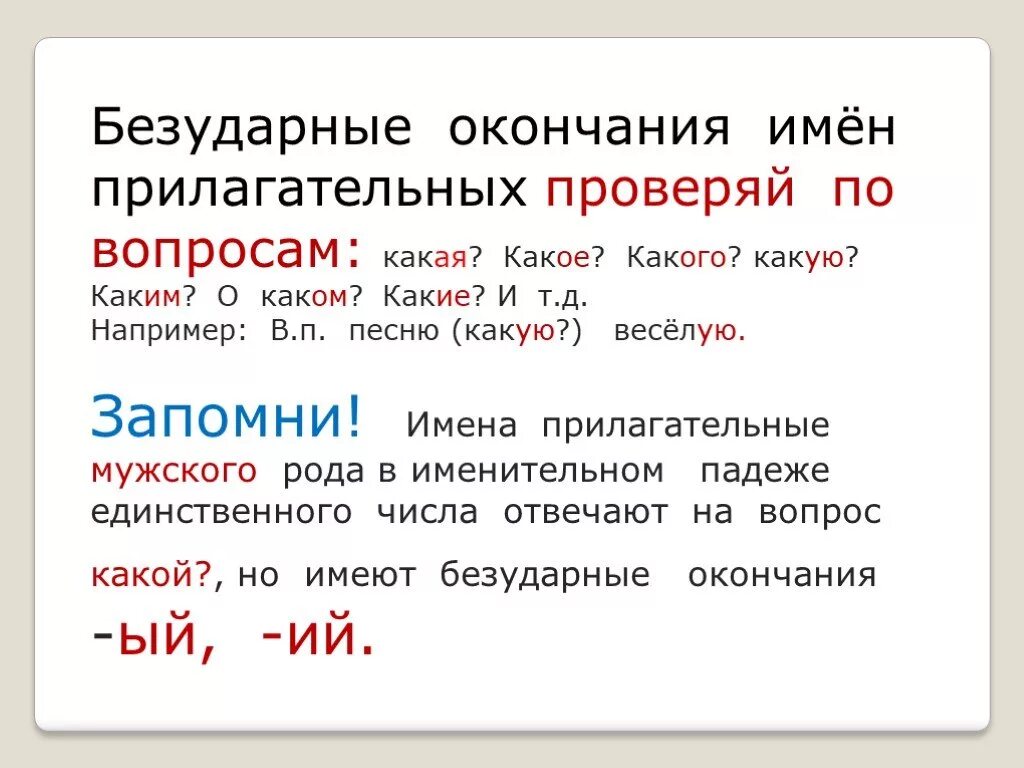 Безударные окончания имён прилагательных проверяй по вопросам: какая? Какое? Какого? какую? Каким? О каком? Какие? И т.д.
Например: В.п. песню (какую?) весёлую.

Запомни! Имена прилагательные мужского рода в именительном падеже единственного числа отвечают на вопрос какой?, но имеют безударные окончания -ый, -ий.